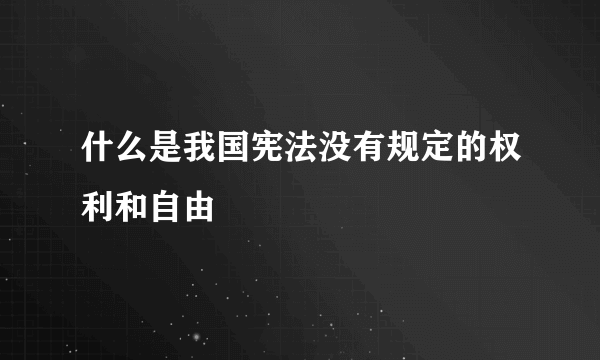 什么是我国宪法没有规定的权利和自由